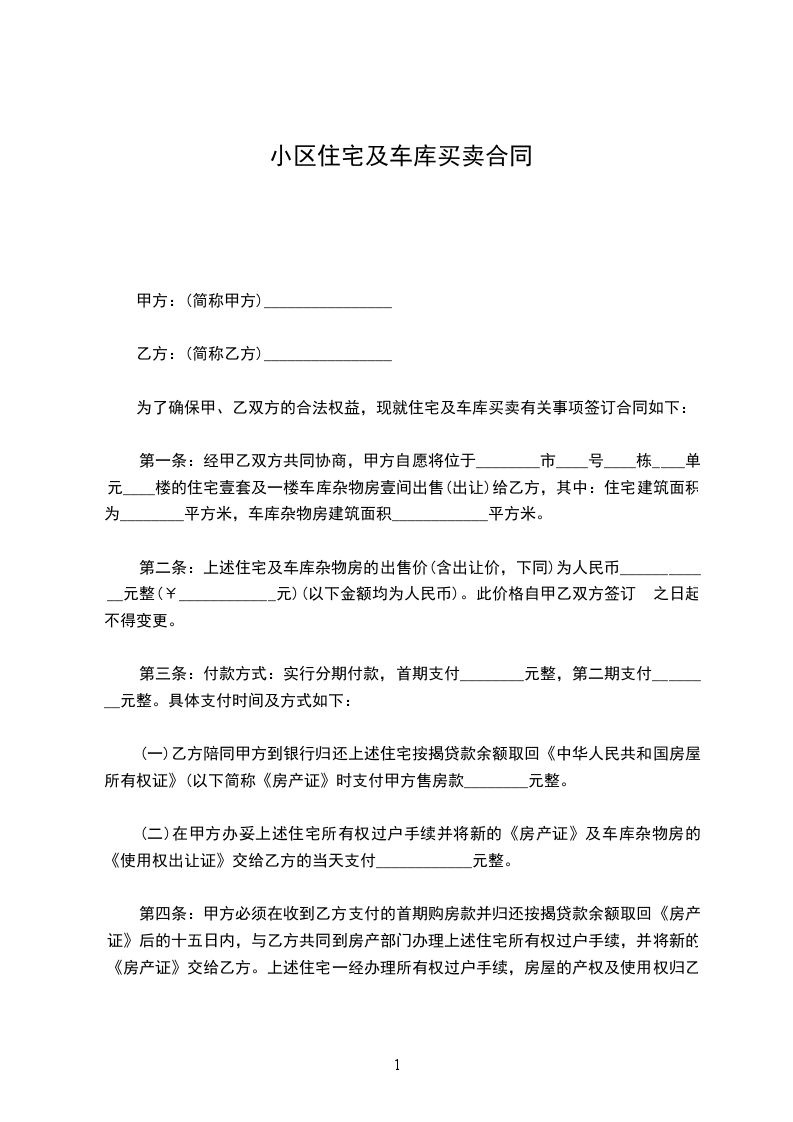 小区住宅及车库买卖合同

甲方：(简称甲方)________________

乙方：(简称乙方)________________

为了确保甲、乙双方的合法权益，现就住宅及车库买卖有关事项签订合同如下：

第一条：经甲乙双方共同协商，甲方自愿将位于________市____号____栋____单元____楼的住宅壹套及一楼车库杂物房壹间出售(出让)给乙方，其中：住宅建筑面积为________平方米，车库杂物房建筑面积____________平方米。

第二条：上述住宅及车库杂物房的出售价(含出让价，下同)为人民币____________元整(￥____________元)(以下金额均为人民币)。此价格自甲乙双方签订 之日起不得变更。

第三条：付款方式：实行分期付款，首期支付________元整，第二期支付________元整。具体支付时间及方式如下：

(一)乙方陪同甲方到银行归还上述住宅按揭贷款余额取回《中华人民共和国房屋所有权证》(以下简称《房产证》)时支付甲方售房款________元整。

(二)在甲方办妥上述住宅所有权过户手续并将新的《房产证》及车库杂物房的《使用权出让证》交给乙方的当天支付____________元整。

第四条：甲方必须在收到乙方支付的首期购房款并归还按揭贷款余额取回《房产证》后的十五日内，与乙方共同到房产部门办理上述住宅所有权过户手续，并将新的《房产证》交给乙方。上述住宅一经办理所有权过户手续，房屋的产权及使用权归乙

1